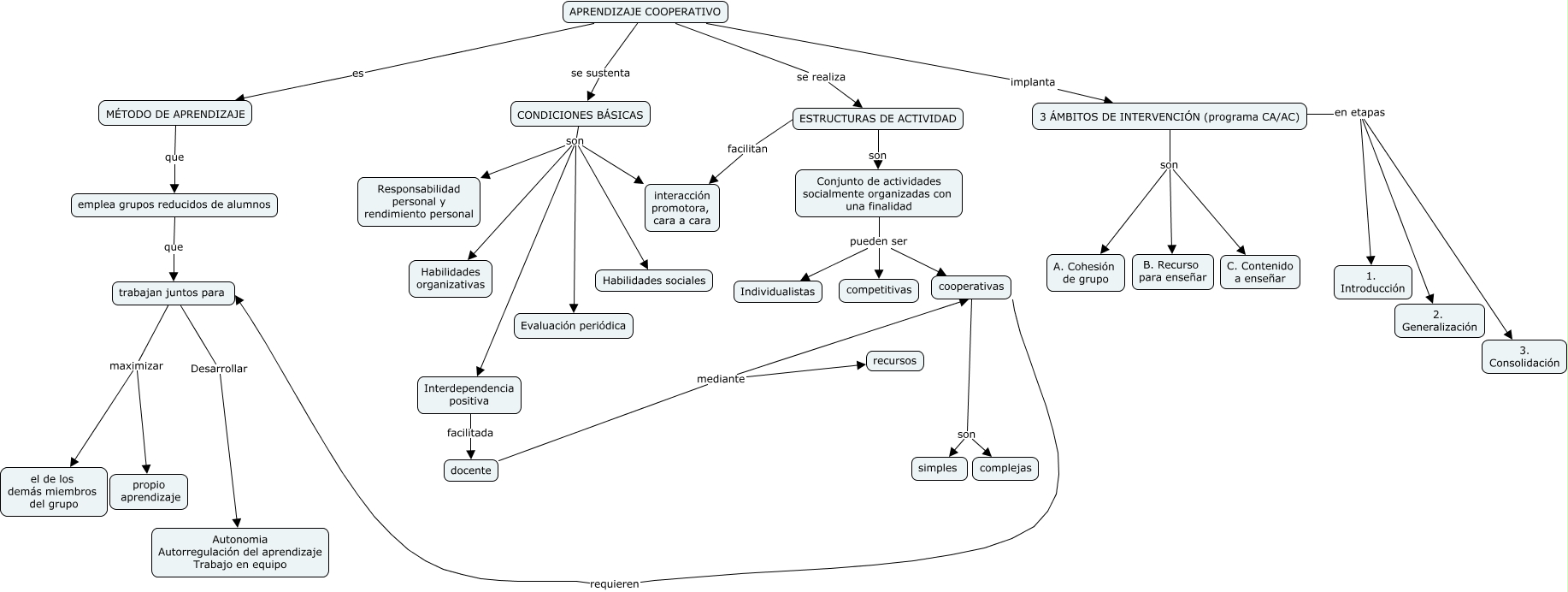 APRENDIZAJE COOPERATIVO

es

se sustenta

se realiza

implanta

MÉTODO DE APRENDIZAJE

que

emplea grupos reducidos de alumnos

que

trabajan juntos para

maximizar

Desarrollar

el de los demás miembros del grupo

propio aprendizaje

Autonomia
Autorregulación del aprendizaje
Trabajo en equipo

CONDICIONES BÁSICAS

son

Responsabilidad personal y rendimiento personal

interacción promotora, cara a cara

Habilidades organizativas

Habilidades sociales

Evaluación periódica

Interdependencia positiva

facilitada

docente

mediante

recursos

ESTRUCTURAS DE ACTIVIDAD

facilitan

son

Conjunto de actividades socialmente organizadas con una finalidad

pueden ser

Individualistas

competitivas

cooperativas

son

simples

complejas

requieren

3 ÁMBITOS DE INTERVENCIÓN (programa CA/AC)

en etapas

son

A. Cohesión de grupo

B. Recurso para enseñar

C. Contenido a enseñar

1. Introducción

2. Generalización

3. Consolidación